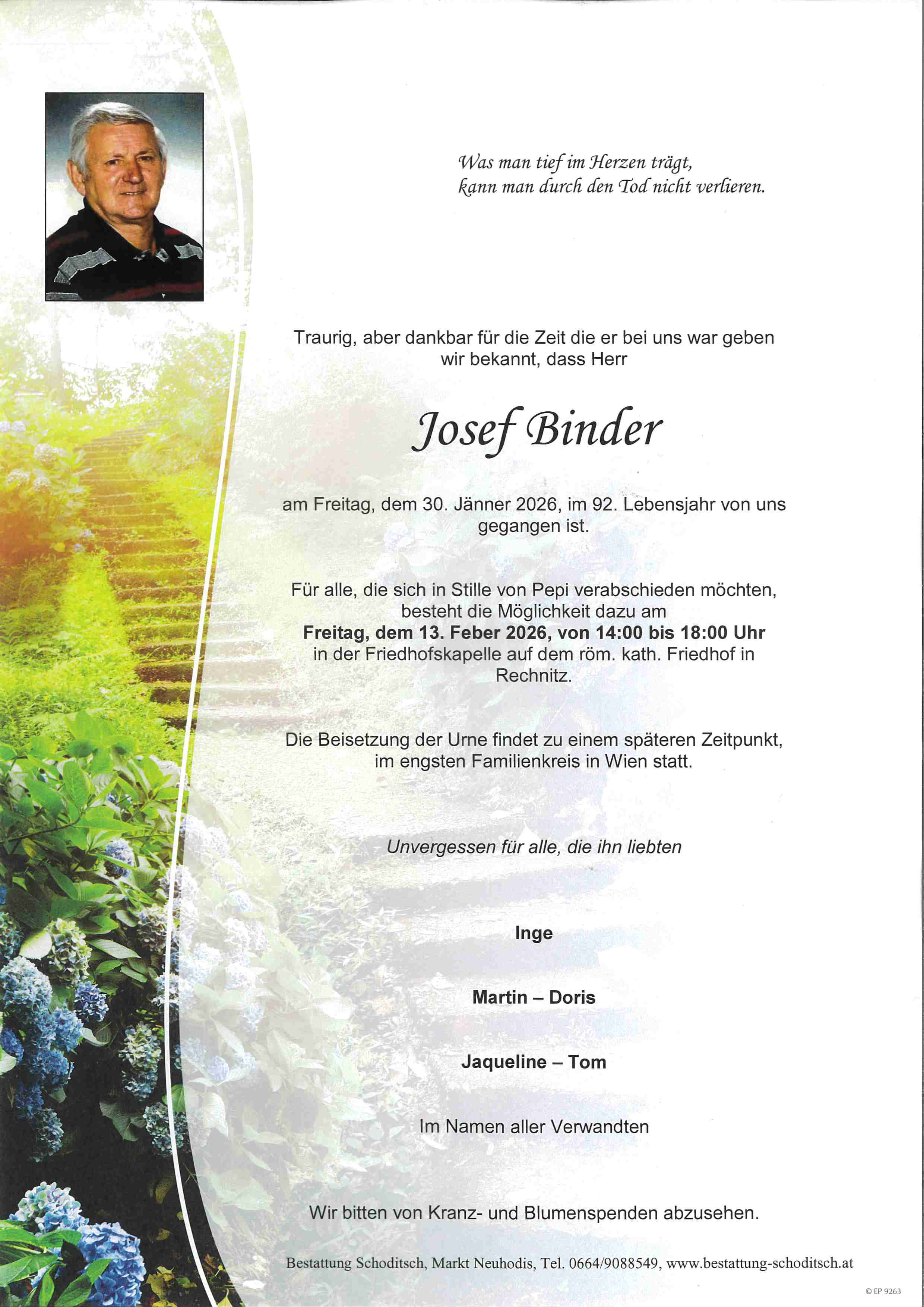 Was man tief im Herzen trägt,
kann man durch den Tod nicht verlieren.

Traurig, aber dankbar für die Zeit die er bei uns war geben wir bekannt, dass Herr

Josef Binder

am Freitag, dem 30. Jänner 2026, im 92. Lebensjahr von uns gegangen ist.

Für alle, die sich in Stille von Pepi verabschieden möchten, besteht die Möglichkeit dazu am Freitag, dem 13. Feber 2026, von 14:00 bis 18:00 Uhr in der Friedhofskapelle auf dem röm. kath. Friedhof in Rechnitz.

Die Beisetzung der Urne findet zu einem späteren Zeitpunkt, im engsten Familienkreis in Wien statt.

Unvergessen für alle, die ihn liebten

Inge

Martin – Doris

Jaqueline – Tom

Im Namen aller Verwandten

Wir bitten von Kranz- und Blumenspenden abzusehen.

Bestattung Schoditsch, Markt Neuhodis, Tel. 0664/9088549, www.bestattung-schoditsch.at

© EP 9263